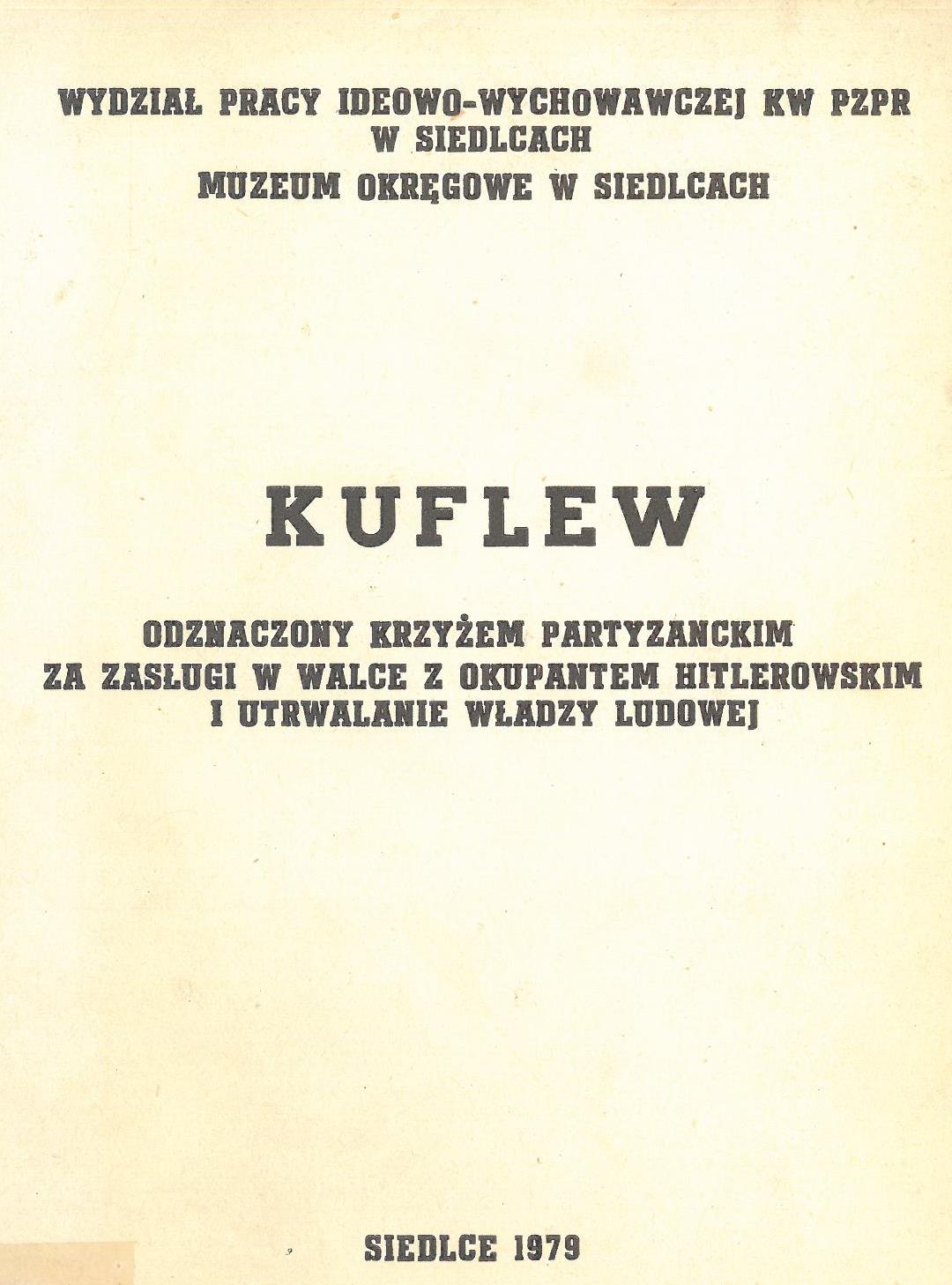 WYDZIAŁ PRACY IDEOWO-WYCHOWAWCZEJ KW PZPR
W SIEDLCACH
MUZEUM OKRĘGOWE W SIEDLCACH

KUFLEW

ODZNACZONY KRZYŻEM PARTYZANCKIM
ZA ZASŁUGI W WALCE Z OKUPANTEM HITLEROWSKIM
I UTRWALANIE WŁADZY LUDOWEJ

SIEDLCE 1979